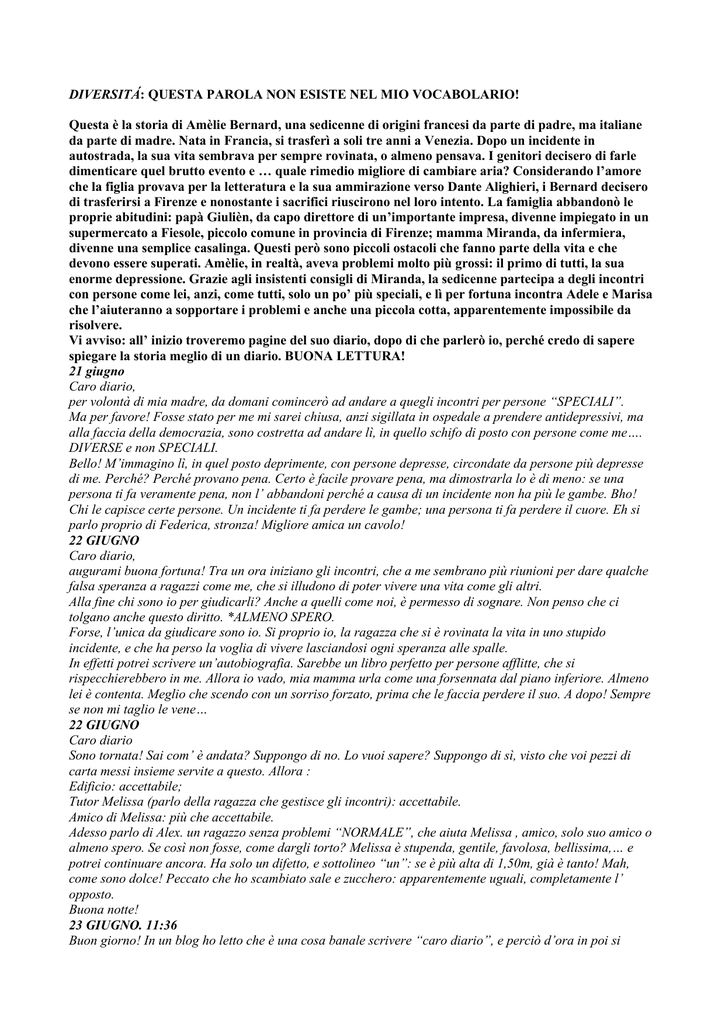 DIVERSITÁ: QUESTA PAROLA NON ESISTE NEL MIO VOCABOLARIO!

Questa è la storia di Amèlie Bernard, una sedicenne di origini francesi da parte di padre, ma italiane da parte di madre. Nata in Francia, si trasferì a soli tre anni a Venezia. Dopo un incidente in autostrada, la sua vita sembrava per sempre rovinata, o almeno pensava. I genitori decisero di farle dimenticare quel brutto evento e … quale rimedio migliore di cambiare aria? Considerando l'amore che la figlia provava per la letteratura e la sua ammirazione verso Dante Alighieri, i Bernard decisero di trasferirsi a Firenze e nonostante i sacrifici riuscirono nel loro intento. La famiglia abbandonò le proprie abitudini: papà Giulièn, da capo direttore di un'importante impresa, divenne impiegato in un supermercato a Fiesole, piccolo comune in provincia di Firenze; mamma Miranda, da infermiera, divenne una semplice casalinga. Questi però sono piccoli ostacoli che fanno parte della vita e che devono essere superati. Amèlie, in realtà, aveva problemi molto più grossi: il primo di tutti, la sua enorme depressione. Grazie agli insistenti consigli di Miranda, la sedicenne partecipa a degli incontri con persone come lei, anzi, come tutti, solo un po' più speciali, e lì per fortuna incontra Adele e Marisa che l'aiuteranno a sopportare i problemi e anche una piccola cotta, apparentemente impossibile da risolvere.
Vi avviso: all' inizio troveremo pagine del suo diario, dopo di che parlerò io, perché credo di sapere spiegare la storia meglio di un diario. BUONA LETTURA!
21 giugno
Caro diario,
per volontà di mia madre, da domani comincerò ad andare a quegli incontri per persone "SPECIALI". Ma per favore! Fosse stato per me mi sarei chiusa, anzi sigillata in ospedale a prendere antidepressivi, ma alla faccia della democrazia, sono costretta ad andare lì, in quello schifo di posto con persone come me…. DIVERSE e non SPECIALI.
Bello! M'immagino lì, in quel posto deprimente, con persone depresse, circondate da persone più depresse di me. Perché? Perché provano pena. Certo è facile provare pena, ma dimostrarla lo è di meno: se una persona ti fa veramente pena, non l' abbandoni perché a causa di un incidente non ha più le gambe. Bho! Chi le capisce certe persone. Un incidente ti fa perdere le gambe; una persona ti fa perdere il cuore. Eh si parlo proprio di Federica, stronza! Migliore amica un cavolo!
22 GIUGNO
Caro diario,
augurami buona fortuna! Tra un ora iniziano gli incontri, che a me sembrano più riunioni per dare qualche falsa speranza a ragazzi come me, che si illudono di poter vivere una vita come gli altri.
Alla fine chi sono io per giudicarli? Anche a quelli come noi, è permesso di sognare. Non penso che ci tolgano anche questo diritto. *ALMENO SPERO.
Forse, l'unica da giudicare sono io. Si proprio io, la ragazza che si è rovinata la vita in uno stupido incidente, e che ha perso la voglia di vivere lasciandosi ogni speranza alle spalle.
In effetti potrei scrivere un'autobiografia. Sarebbe un libro perfetto per persone afflitte, che si rispecchierebbero in me. Allora io vado, mia mamma urla come una forsennata dal piano inferiore. Almeno lei è contenta. Meglio che scendo con un sorriso forzato, prima che le faccia perdere il suo. A dopo! Sempre se non mi taglio le vene…
22 GIUGNO
Caro diario
Sono tornata! Sai com' è andata? Suppongo di no. Lo vuoi sapere? Suppongo di sì, visto che voi pezzi di carta messi insieme servite a questo. Allora :
Edificio: accettabile;
Tutor Melissa (parlo della ragazza che gestisce gli incontri): accettabile.
Amico di Melissa: più che accettabile.
Adesso parlo di Alex. un ragazzo senza problemi "NORMALE", che aiuta Melissa , amico, solo suo amico o almeno spero. Se così non fosse, come dargli torto? Melissa è stupenda, gentile, favolosa, bellissima,… e potrei continuare ancora. Ha solo un difetto, e sottolineo "un": se è più alta di 1,50m, già è tanto! Mah, come sono dolce! Peccato che ho scambiato sale e zucchero: apparentemente uguali, completamente l' opposto.
Buona notte!
23 GIUGNO. 11:36
Buon giorno! In un blog ho letto che è una cosa banale scrivere "caro diario", e perciò d'ora in poi si